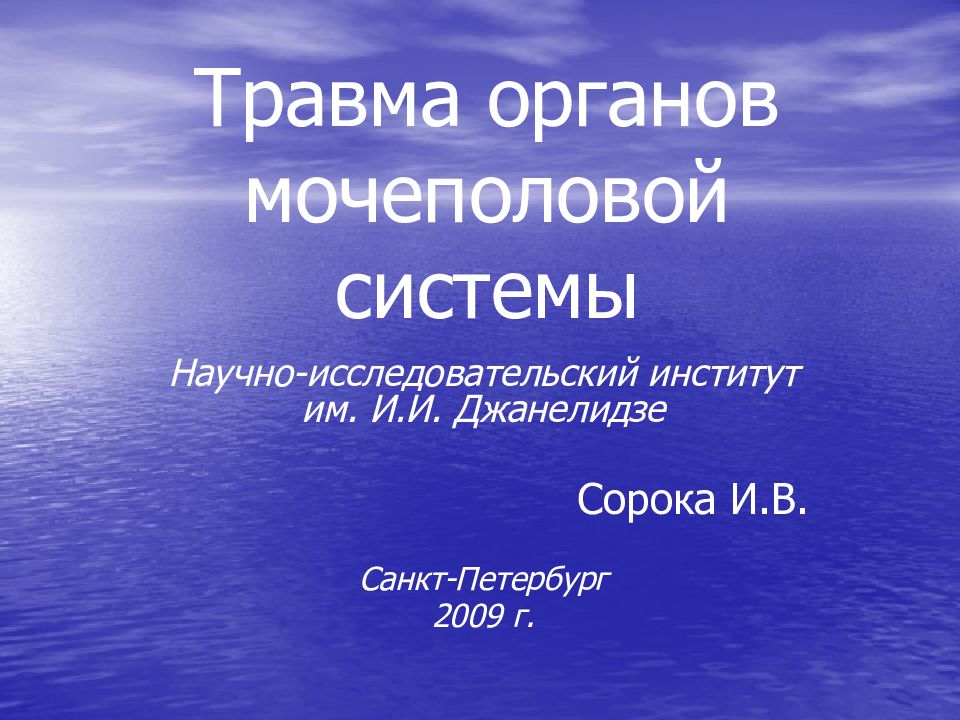 Травма органов мочеполовой системы

Научно-исследовательский институт им. И.И. Джанелидзе

Сорока И.В.

Санкт-Петербург
2009 г.